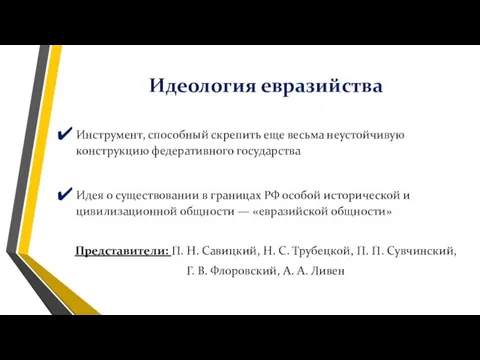 Идеология евразийства

✔ Инструмент, способный скрепить еще весьма неустойчивую конструкцию федеративного государства

✔ Идея о существовании в границах РФ особой исторической и цивилизационной общности — «евразийской общности»

Представители: П. Н. Савицкий, Н. С. Трубецкой, П. П. Сувчинский, Г. В. Флоровский, А. А. Ливен